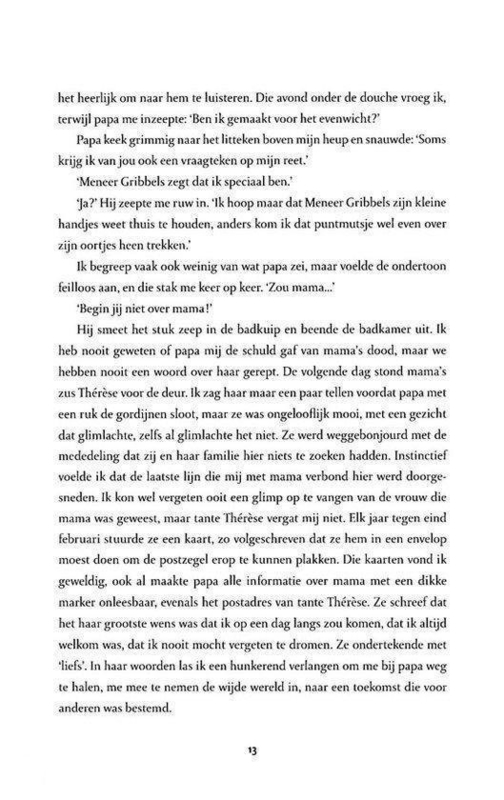 het heerlijk om naar hem te luisteren. Die avond onder de douche vroeg ik, terwijl papa me inzeepte: 'Ben ik gemaakt voor het evenwicht?'

Papa keek grimmig naar het litteken boven mijn heup en snauwde: 'Soms krijg ik van jou ook een vraagteken op mijn reet.'

'Meneer Gribbels zegt dat ik speciaal ben.'

'Ja?' Hij zeepte me ruw in. 'Ik hoop maar dat Meneer Gribbels zijn kleine handjes weet thuis te houden, anders kom ik dat puntmutsje wel even over zijn oortjes heen trekken.'

Ik begreep vaak ook weinig van wat papa zei, maar voelde de ondertoon feilloos aan, en die stak me keer op keer. 'Zou mama...'

'Begin jij niet over mama!'

Hij smeet het stuk zeep in de badkuip en beende de badkamer uit. Ik heb nooit geweten of papa mij de schuld gaf van mama's dood, maar we hebben nooit een woord over haar gerept. De volgende dag stond mama's zus Thérèse voor de deur. Ik zag haar maar een paar tellen voordat papa met een ruk de gordijnen sloot, maar ze was ongelooflijk mooi, met een gezicht dat glimlachte, zelfs al glimlachte het niet. Ze werd weggebonjourd met de mededeling dat zij en haar familie hier niets te zoeken hadden. Instinctief voelde ik dat de laatste lijn die mij met mama verbond hier werd doorgesneden. Ik kon wel vergeten ooit een glimp op te vangen van de vrouw die mama was geweest, maar tante Thérèse vergat mij niet. Elk jaar tegen eind februari stuurde ze een kaart, zo volgeschreven dat ze hem in een envelop moest doen om de postzegel erop te kunnen plakken. Die kaarten vond ik geweldig, ook al maakte papa alle informatie over mama met een dikke marker onleesbaar, evenals het postadres van tante Thérèse. Ze schreef dat het haar grootste wens was dat ik op een dag langs zou komen, dat ik altijd welkom was, dat ik nooit mocht vergeten te dromen. Ze ondertekende met 'liefs'. In haar woorden las ik een hunkerend verlangen om me bij papa weg te halen, me mee te nemen de wijde wereld in, naar een toekomst die voor anderen was bestemd.

13